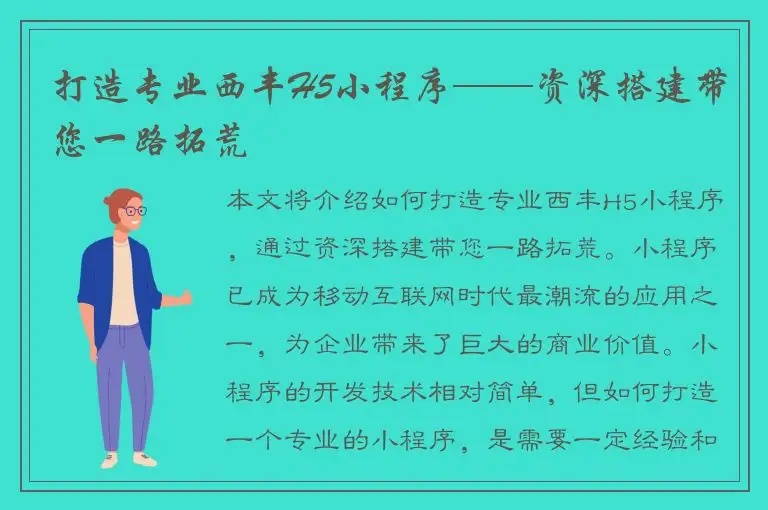 打造专业西丰H5小程序——资深搭建带您一路拓荒

本文将介绍如何打造专业西丰H5小程序，通过资深搭建带您一路拓荒。小程序已成为移动互联网时代最潮流的应用之一，为企业带来了巨大的商业价值。小程序的开发技术相对简单，但如何打造一个专业的小程序，是需要一定经验和